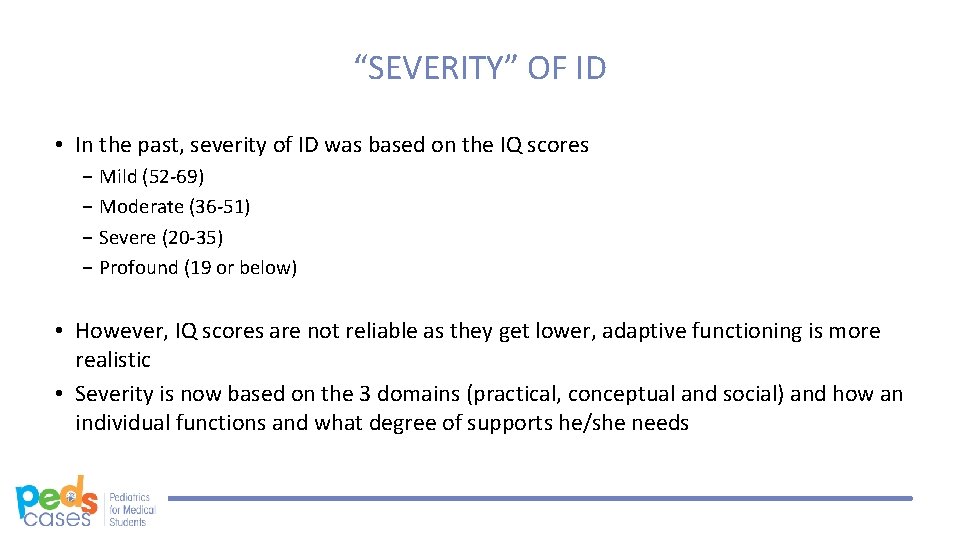 "SEVERITY" OF ID

• In the past, severity of ID was based on the IQ scores
- Mild (52-69)
- Moderate (36-51)
- Severe (20-35)
- Profound (19 or below)

• However, IQ scores are not reliable as they get lower, adaptive functioning is more realistic
• Severity is now based on the 3 domains (practical, conceptual and social) and how an individual functions and what degree of supports he/she needs

peds cases
Pediatrics for Medical Students